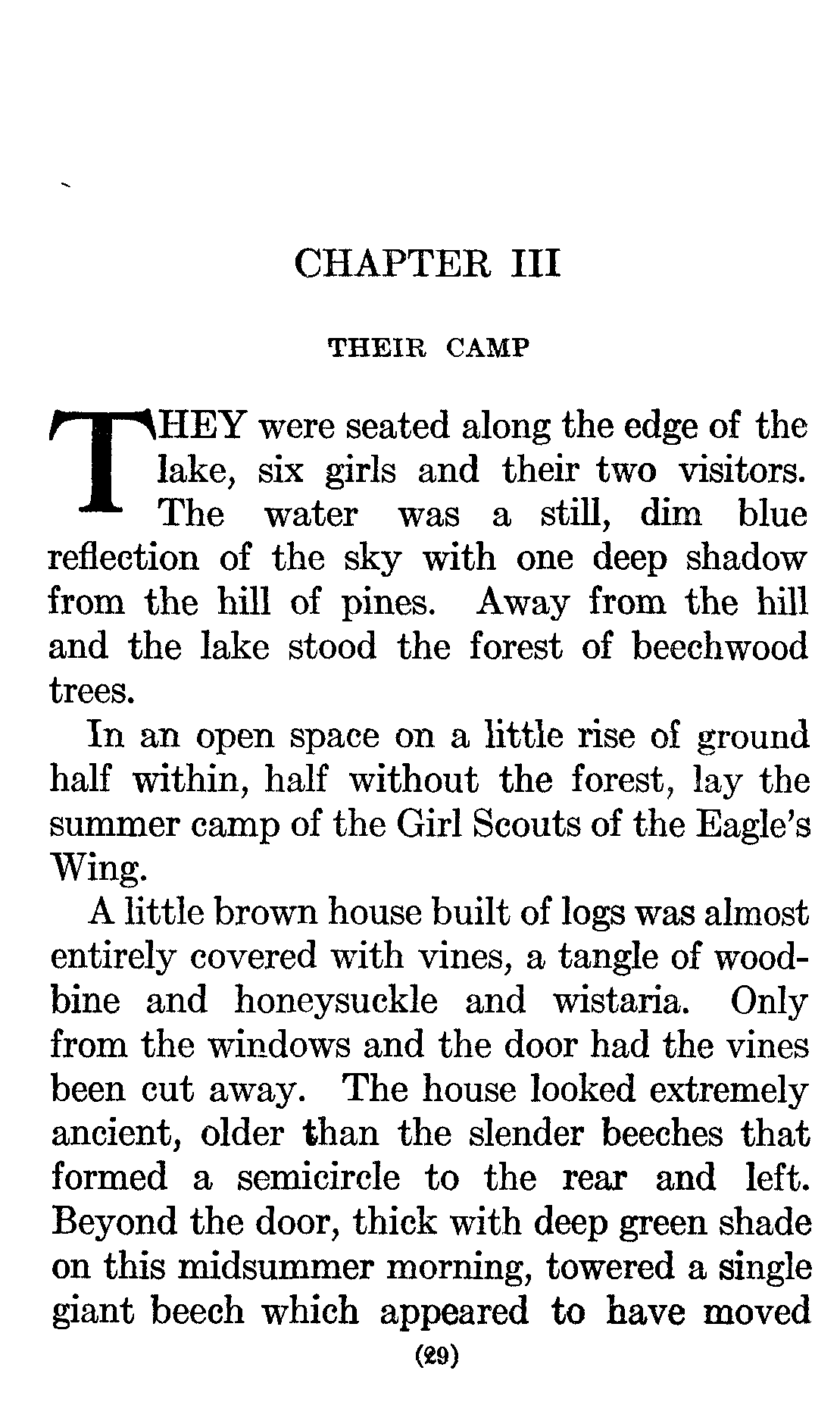 CHAPTER III

THEIR CAMP

THEY were seated along the edge of the lake, six girls and their two visitors. The water was a still, dim blue reflection of the sky with one deep shadow from the hill of pines. Away from the hill and the lake stood the forest of beechwood trees.

In an open space on a little rise of ground half within, half without the forest, lay the summer camp of the Girl Scouts of the Eagle's Wing.

A little brown house built of logs was almost entirely covered with vines, a tangle of woodbine and honeysuckle and wistaria. Only from the windows and the door had the vines been cut away. The house looked extremely ancient, older than the slender beeches that formed a semicircle to the rear and left. Beyond the door, thick with deep green shade on this midsummer morning, towered a single giant beech which appeared to have moved

(29)